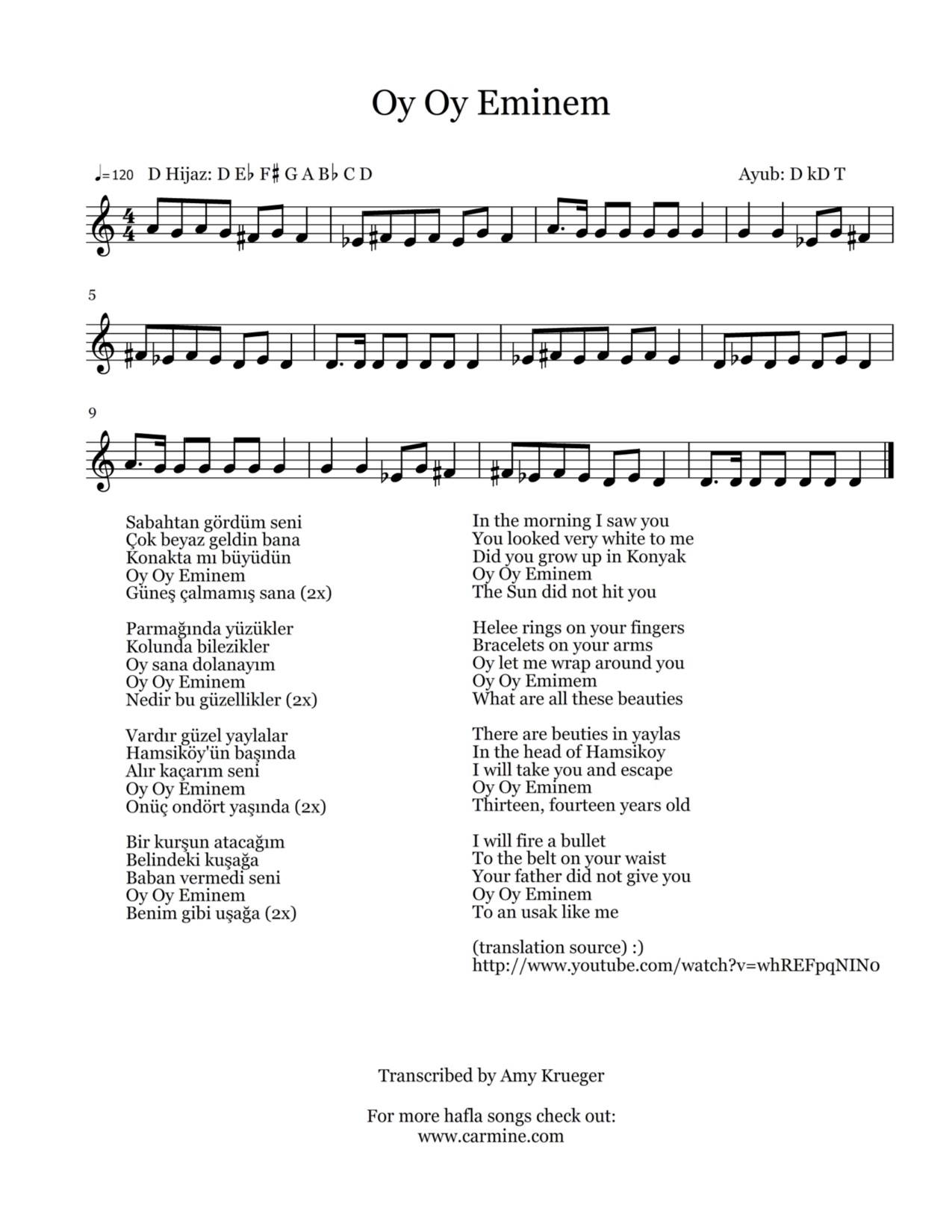 Oy Oy Eminem

♩=120 D Hijaz: D E♭ F♯ G A B♭ C D

Ayub: D kD T

5

9

Sabahtan gördüm seni
Çok beyaz geldin bana
Konakta mı büyüdün
Oy Oy Eminem
Güneş çalmamış sana (2x)

Parmağında yüzükler
Kolunda bilezikler
Oy sana dolanayım
Oy Oy Eminem
Nedir bu güzellikler (2x)

Vardır güzel yaylalar
Hamsiköy'ün başında
Alır kaçarım seni
Oy Oy Eminem
Onüç ondört yaşında (2x)

Bir kurşun atacağım
Belindeki kuşağa
Baban vermedi seni
Oy Oy Eminem
Benim gibi uşağa (2x)

In the morning I saw you
You looked very white to me
Did you grow up in Konyak
Oy Oy Eminem
The Sun did not hit you

Helee rings on your fingers
Bracelets on your arms
Oy let me wrap around you
Oy Oy Emimem
What are all these beauties

There are beuties in yaylas
In the head of Hamsikoy
I will take you and escape
Oy Oy Eminem
Thirteen, fourteen years old

I will fire a bullet
To the belt on your waist
Your father did not give you
Oy Oy Eminem
To an usak like me

(translation source) :)
http://www.youtube.com/watch?v=whREFpqNIN0

Transcribed by Amy Krueger

For more hafla songs check out:
www.carmine.com